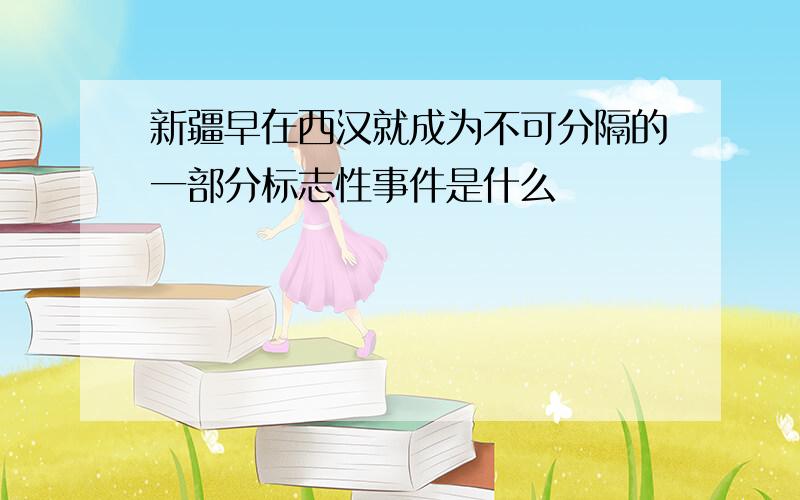 新疆早在西汉就成为不可分隔的一部分标志性事件是什么